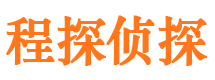 程探侦探